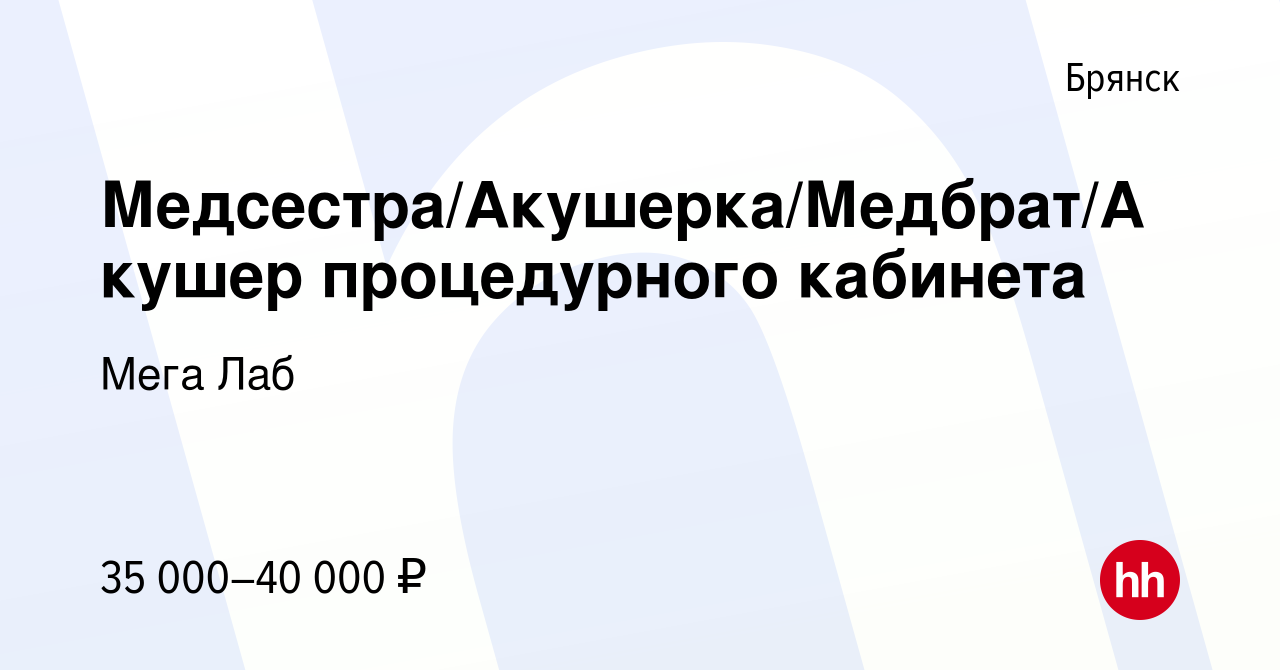 Брянск

Медсестра/Акушерка/Медбрат/Акушер процедурного кабинета

Мега Лаб

35 000–40 000 ₽

hh